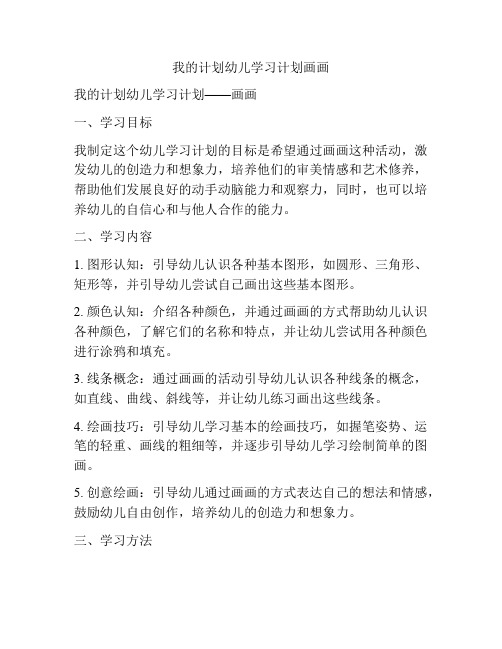 我的计划幼儿学习计划画画

我的计划幼儿学习计划——画画

一、学习目标

我制定这个幼儿学习计划的目标是希望通过画画这种活动，激发幼儿的创造力和想象力，培养他们的审美情感和艺术修养，帮助他们发展良好的动手动脑能力和观察力，同时，也可以培养幼儿的自信心和与他人合作的能力。

二、学习内容

1. 图形认知：引导幼儿认识各种基本图形，如圆形、三角形、矩形等，并引导幼儿尝试自己画出这些基本图形。

2. 颜色认知：介绍各种颜色，并通过画画的方式帮助幼儿认识各种颜色，了解它们的名称和特点，并让幼儿尝试用各种颜色进行涂鸦和填充。

3. 线条概念：通过画画的活动引导幼儿认识各种线条的概念，如直线、曲线、斜线等，并让幼儿练习画出这些线条。

4. 绘画技巧：引导幼儿学习基本的绘画技巧，如握笔姿势、运笔的轻重、画线的粗细等，并逐步引导幼儿学习绘制简单的图画。

5. 创意绘画：引导幼儿通过画画的方式表达自己的想法和情感，鼓励幼儿自由创作，培养幼儿的创造力和想象力。

三、学习方法